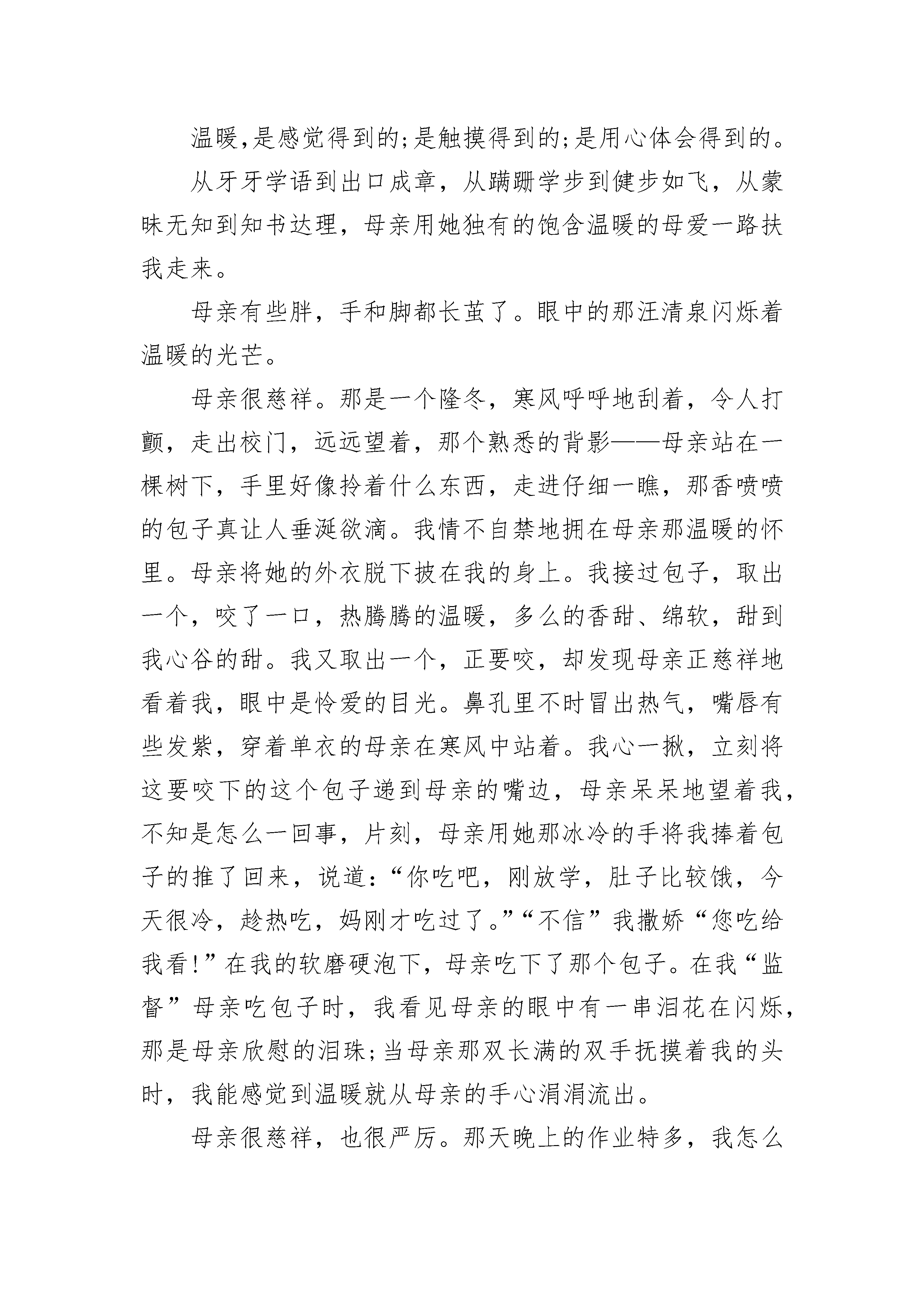 温暖,是感觉得到的;是触摸得到的;是用心体会得到的。

从牙牙学语到出口成章，从蹒跚学步到健步如飞，从蒙昧无知到知书达理，母亲用她独有的饱含温暖的母爱一路扶我走来。

母亲有些胖，手和脚都长茧了。眼中的那汪清泉闪烁着温暖的光芒。

母亲很慈祥。那是一个隆冬，寒风呼呼地刮着，令人打颤，走出校门，远远望着，那个熟悉的背影——母亲站在一棵树下，手里好像拎着什么东西，走进仔细一瞧，那香喷喷的包子真让人垂涎欲滴。我情不自禁地拥在母亲那温暖的怀里。母亲将她的外衣脱下披在我的身上。我接过包子，取出一个，咬了一口，热腾腾的温暖，多么的香甜、绵软，甜到我心谷的甜。我又取出一个，正要咬，却发现母亲正慈祥地看着我，眼中是怜爱的目光。鼻孔里不时冒出热气，嘴唇有些发紫，穿着单衣的母亲在寒风中站着。我心一揪，立刻将这要咬下的这个包子递到母亲的嘴边，母亲呆呆地望着我，不知是怎么一回事，片刻，母亲用她那冰冷的手将我捧着包子的推了回来，说道:“你吃吧，刚放学，肚子比较饿，今天很冷，趁热吃，妈刚才吃过了。”“不信”我撒娇“您吃给我看!”在我的软磨硬泡下，母亲吃下了那个包子。在我“监督”母亲吃包子时，我看见母亲的眼中有一串泪花在闪烁，那是母亲欣慰的泪珠;当母亲那双长满的双手抚摸着我的头时，我能感觉到温暖就从母亲的手心涓涓流出。

母亲很慈祥，也很严厉。那天晚上的作业特多，我怎么